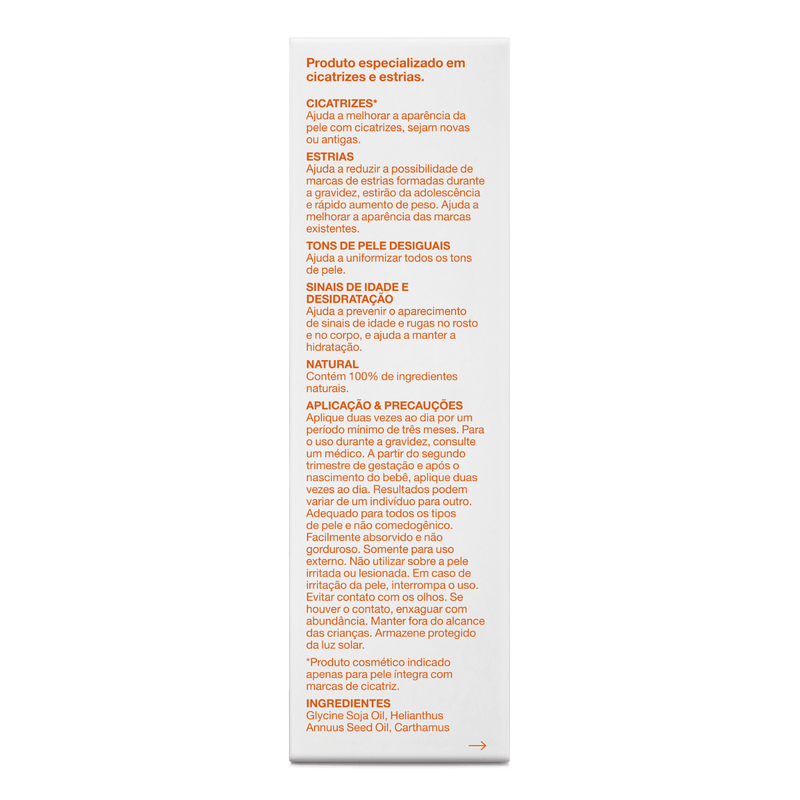 Produto especializado em cicatrizes e estrias.

CICATRIZES*
Ajuda a melhorar a aparência da pele com cicatrizes, sejam novas ou antigas.

ESTRIAS
Ajuda a reduzir a possibilidade de marcas de estrias formadas durante a gravidez, estirão da adolescência e rápido aumento de peso. Ajuda a melhorar a aparência das marcas existentes.

TONS DE PELE DESIGUAIS
Ajuda a uniformizar todos os tons de pele.

SINAIS DE IDADE E DESIDRATAÇÃO
Ajuda a prevenir o aparecimento de sinais de idade e rugas no rosto e no corpo, e ajuda a manter a hidratação.

NATURAL
Contém 100% de ingredientes naturais.

APLICAÇÃO & PRECAUÇÕES
Aplique duas vezes ao dia por um período mínimo de três meses. Para o uso durante a gravidez, consulte um médico. A partir do segundo trimestre de gestação e após o nascimento do bebê, aplique duas vezes ao dia. Resultados podem variar de um indivíduo para outro. Adequado para todos os tipos de pele e não comedogênico. Facilmente absorvido e não gorduroso. Somente para uso externo. Não utilizar sobre a pele irritada ou lesionada. Em caso de irritação da pele, interrompa o uso. Evitar contato com os olhos. Se houver o contato, enxaguar com abundância. Manter fora do alcance das crianças. Armazene protegido da luz solar.

*Produto cosmético indicado apenas para pele íntegra com marcas de cicatriz.

INGREDIENTES
Glycine Soja Oil, Helianthus Annuus Seed Oil, Carthamus

→